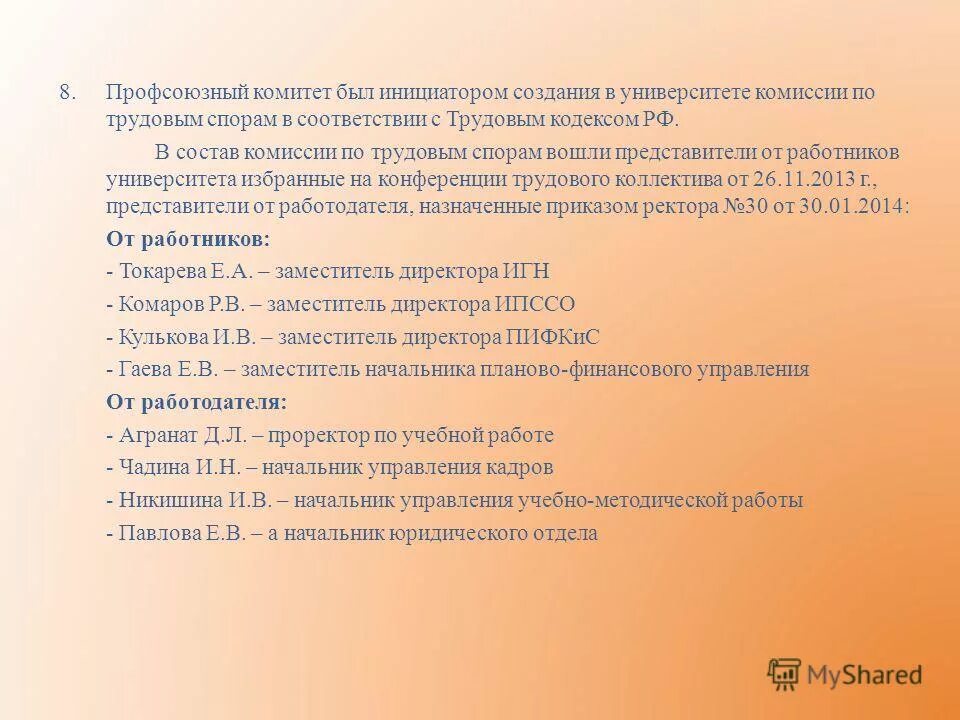 8. Профсоюзный комитет был инициатором создания в университете комиссии по трудовым спорам в соответствии с Трудовым кодексом РФ.

В состав комиссии по трудовым спорам вошли представители от работников университета избранные на конференции трудового коллектива от 26.11.2013 г., представители от работодателя, назначенные приказом ректора №30 от 30.01.2014:

От работников:

- Токарева Е.А. – заместитель директора ИГН

- Комаров Р.В. – заместитель директора ИПССО

- Кулькова И.В. – заместитель директора ПИФКиС

- Гаева Е.В. – заместитель начальника планово-финансового управления

От работодателя:

- Агранат Д.Л. – проректор по учебной работе

- Чадина И.Н. – начальник управления кадров

- Никишина И.В. – начальник управления учебно-методической работы

- Павлова Е.В. – а начальник юридического отдела

MyShared